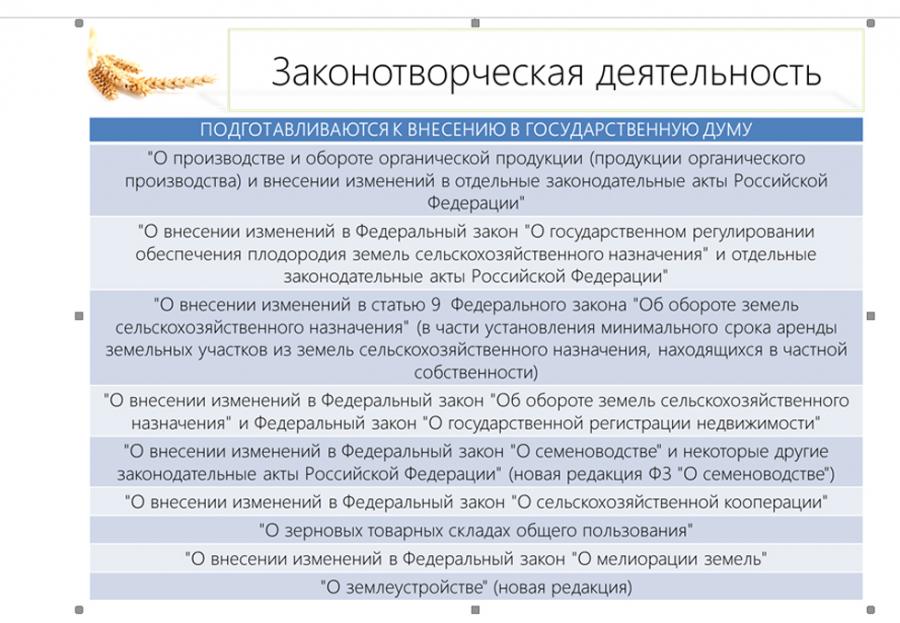 Законотворческая деятельность

| ПОДГОТАВЛИВАЮТСЯ К ВНЕСЕНИЮ В ГОСУДАРСТВЕННУЮ ДУМУ |
|---|
| "О производстве и обороте органической продукции (продукции органического производства) и внесении изменений в отдельные законодательные акты Российской Федерации" |
| "О внесении изменений в Федеральный закон "О государственном регулировании обеспечения плодородия земель сельскохозяйственного назначения" и отдельные законодательные акты Российской Федерации" |
| "О внесении изменений в статью 9 Федерального закона "Об обороте земель сельскохозяйственного назначения" (в части установления минимального срока аренды земельных участков из земель сельскохозяйственного назначения, находящихся в частной собственности) |
| "О внесении изменений в Федеральный закон "Об обороте земель сельскохозяйственного назначения" и Федеральный закон "О государственной регистрации недвижимости" |
| "О внесении изменений в Федеральный закон "О семеноводстве" и некоторые другие законодательные акты Российской Федерации" (новая редакция ФЗ "О семеноводстве") |
| "О внесении изменений в Федеральный закон "О сельскохозяйственной кооперации" |
| "О зерновых товарных складах общего пользования" |
| "О внесении изменений в Федеральный закон "О мелиорации земель" |
| "О землеустройстве" (новая редакция) |